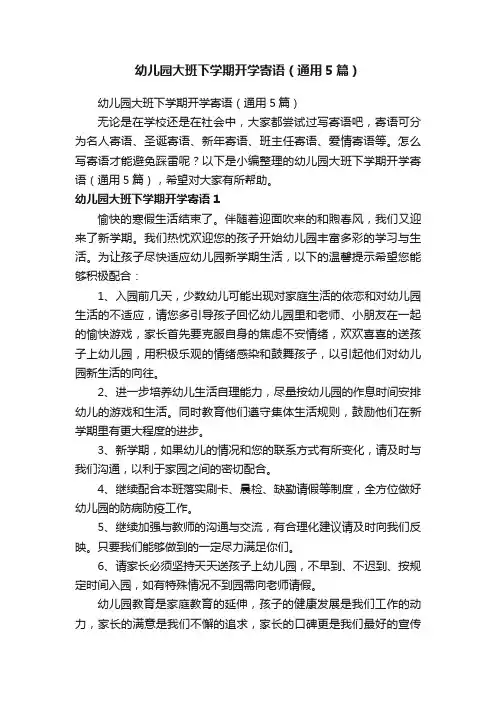 幼儿园大班下学期开学寄语（通用5篇）

幼儿园大班下学期开学寄语（通用5篇）

无论是在学校还是在社会中，大家都尝试过写寄语吧，寄语可分为名人寄语、圣诞寄语、新年寄语、班主任寄语、爱情寄语等。怎么写寄语才能避免踩雷呢？以下是小编整理的幼儿园大班下学期开学寄语（通用5篇），希望对大家有所帮助。

幼儿园大班下学期开学寄语1

愉快的寒假生活结束了。伴随着迎面吹来的和煦春风，我们又迎来了新学期。我们热忱欢迎您的孩子开始幼儿园丰富多彩的学习与生活。为让孩子尽快适应幼儿园新学期生活，以下的温馨提示希望您能够积极配合：

1、入园前几天，少数幼儿可能出现对家庭生活的依恋和对幼儿园生活的不适应，请您多引导孩子回忆幼儿园里和老师、小朋友在一起的愉快游戏，家长首先要克服自身的焦虑不安情绪，欢欢喜喜的送孩子上幼儿园，用积极乐观的情绪感染和鼓舞孩子，以引起他们对幼儿园新生活的向往。

2、进一步培养幼儿生活自理能力，尽量按幼儿园的作息时间安排幼儿的游戏和生活。同时教育他们遵守集体生活规则，鼓励他们在新学期里有更大程度的进步。

3、新学期，如果幼儿的情况和您的联系方式有所变化，请及时与我们沟通，以利于家园之间的密切配合。

4、继续配合本班落实刷卡、晨检、缺勤请假等制度，全方位做好幼儿园的防病防疫工作。

5、继续加强与教师的沟通与交流，有合理化建议请及时向我们反映。只要我们能够做到的一定尽力满足你们。

6、请家长必须坚持天天送孩子上幼儿园，不早到、不迟到、按规定时间入园，如有特殊情况不到园需向老师请假。

幼儿园教育是家庭教育的延伸，孩子的健康发展是我们工作的动力，家长的满意是我们不懈的追求，家长的口碑更是我们最好的宣传